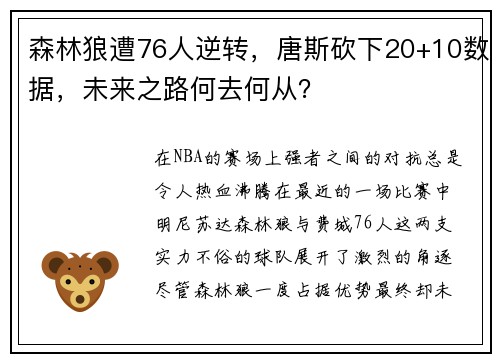 森林狼遭76人逆转，唐斯砍下20+10数据，未来之路何去何从？

在NBA的赛场上强者之间的对抗总是令人热血沸腾在最近的一场比赛中明尼苏达森林狼与费城76人这两支实力不俗的球队展开了激烈的角逐尽管森林狼一度占据优势最终却未